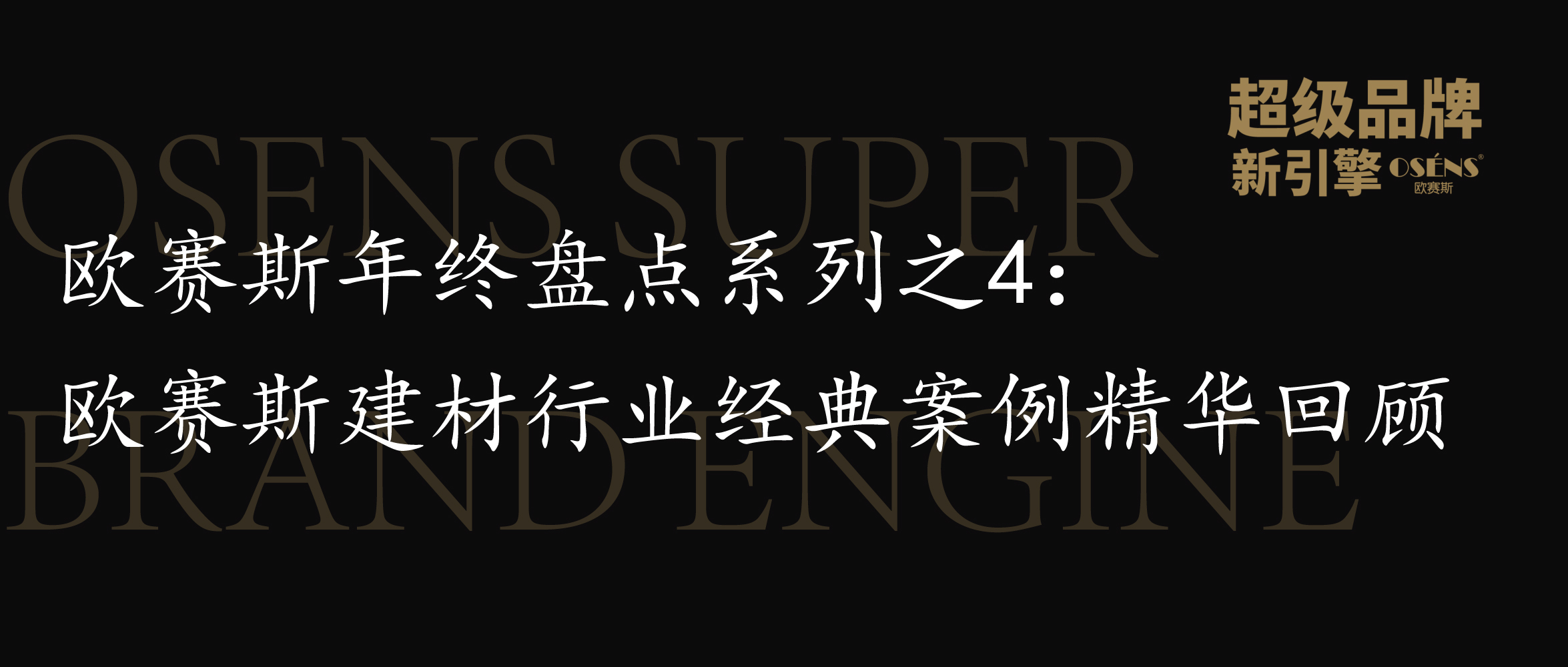 超级品牌
新引擎 OSÉNS®
欧赛斯

OSENS SUPER BRAND ENGINE

欧赛斯年终盘点系列之4：
欧赛斯建材行业经典案例精华回顾